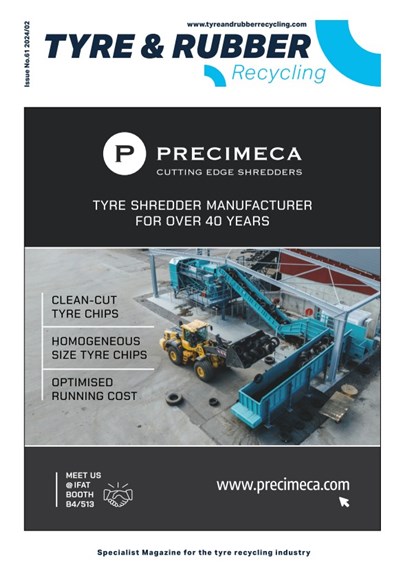 Issue No.61 2024/02

www.tyreandrubberrecycling.com

TYRE & RUBBER
Recycling

P PRECIMECA
CUTTING EDGE SHREDDERS

TYRE SHREDDER MANUFACTURER FOR OVER 40 YEARS

CLEAN-CUT TYRE CHIPS

HOMOGENEOUS SIZE TYRE CHIPS

OPTIMISED RUNNING COST

MEET US @ IFAT BOOTH B4/513

www.precimeca.com

Specialist Magazine for the tyre recycling industry